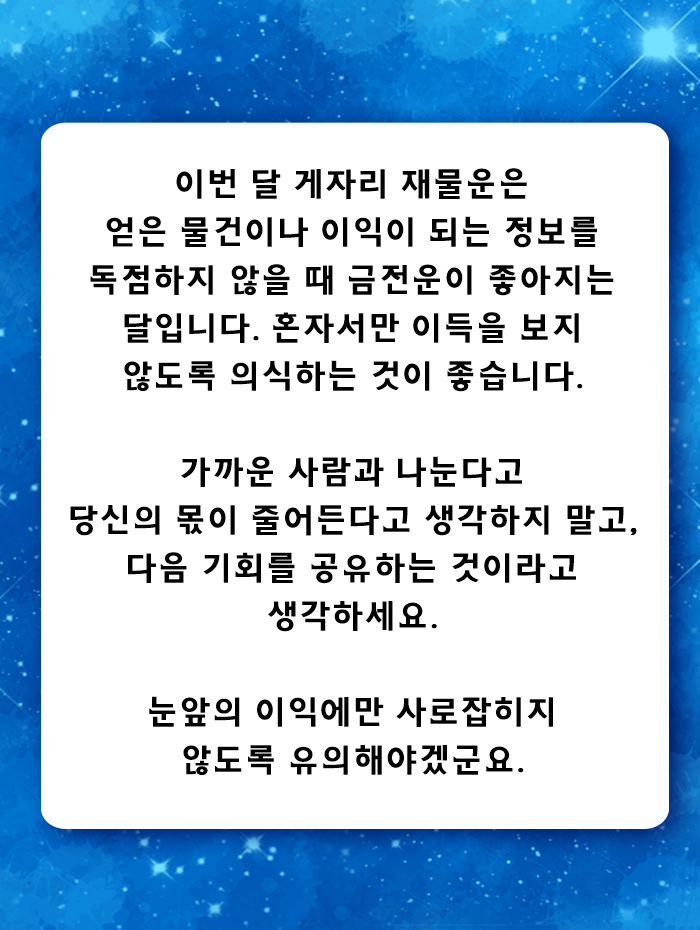 이번 달 게자리 재물운은 얻은 물건이나 이익이 되는 정보를 독점하지 않을 때 금전운이 좋아지는 달입니다. 혼자서만 이득을 보지 않도록 의식하는 것이 좋습니다.

가까운 사람과 나눈다고 당신의 몫이 줄어든다고 생각하지 말고, 다음 기회를 공유하는 것이라고 생각하세요.

눈앞의 이익에만 사로잡히지 않도록 유의해야겠군요.